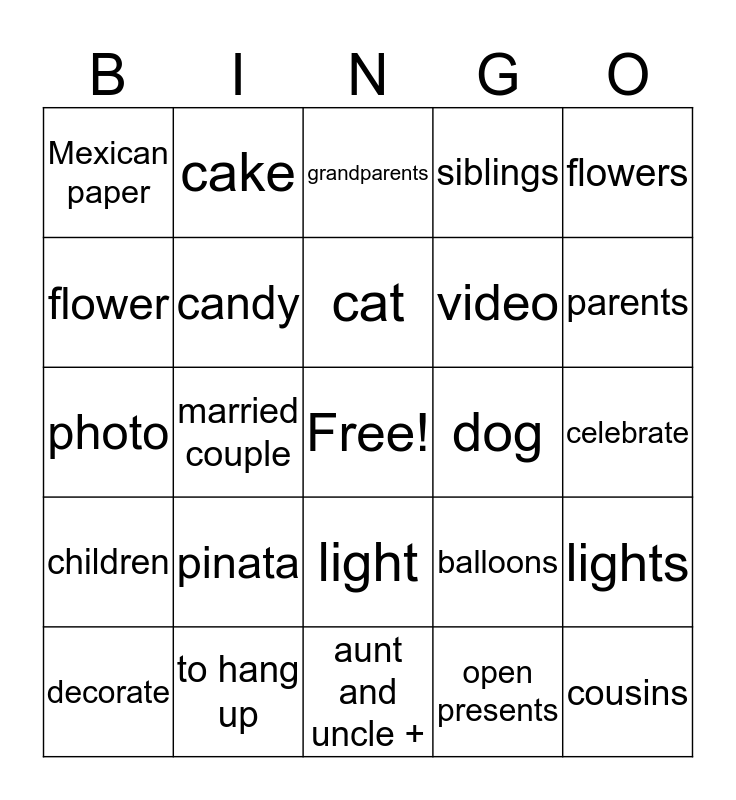 | B | I | N | G | O |
|---|---|---|---|---|
| Mexican paper | cake | grandparents | siblings | flowers |
| flower | candy | cat | video | parents |
| photo | married couple | Free! | dog | celebrate |
| children | pinata | light | balloons | lights |
| decorate | to hang up | aunt and uncle + | open presents | cousins |